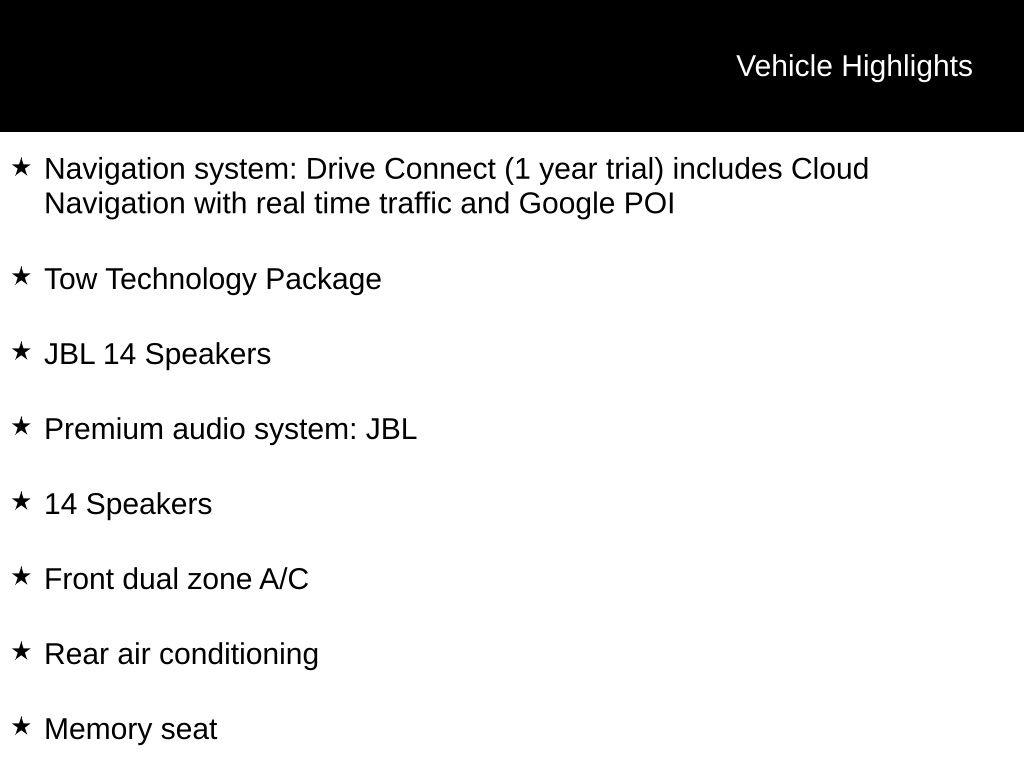 Vehicle Highlights

★ Navigation system: Drive Connect (1 year trial) includes Cloud Navigation with real time traffic and Google POI

★ Tow Technology Package

★ JBL 14 Speakers

★ Premium audio system: JBL

★ 14 Speakers

★ Front dual zone A/C

★ Rear air conditioning

★ Memory seat